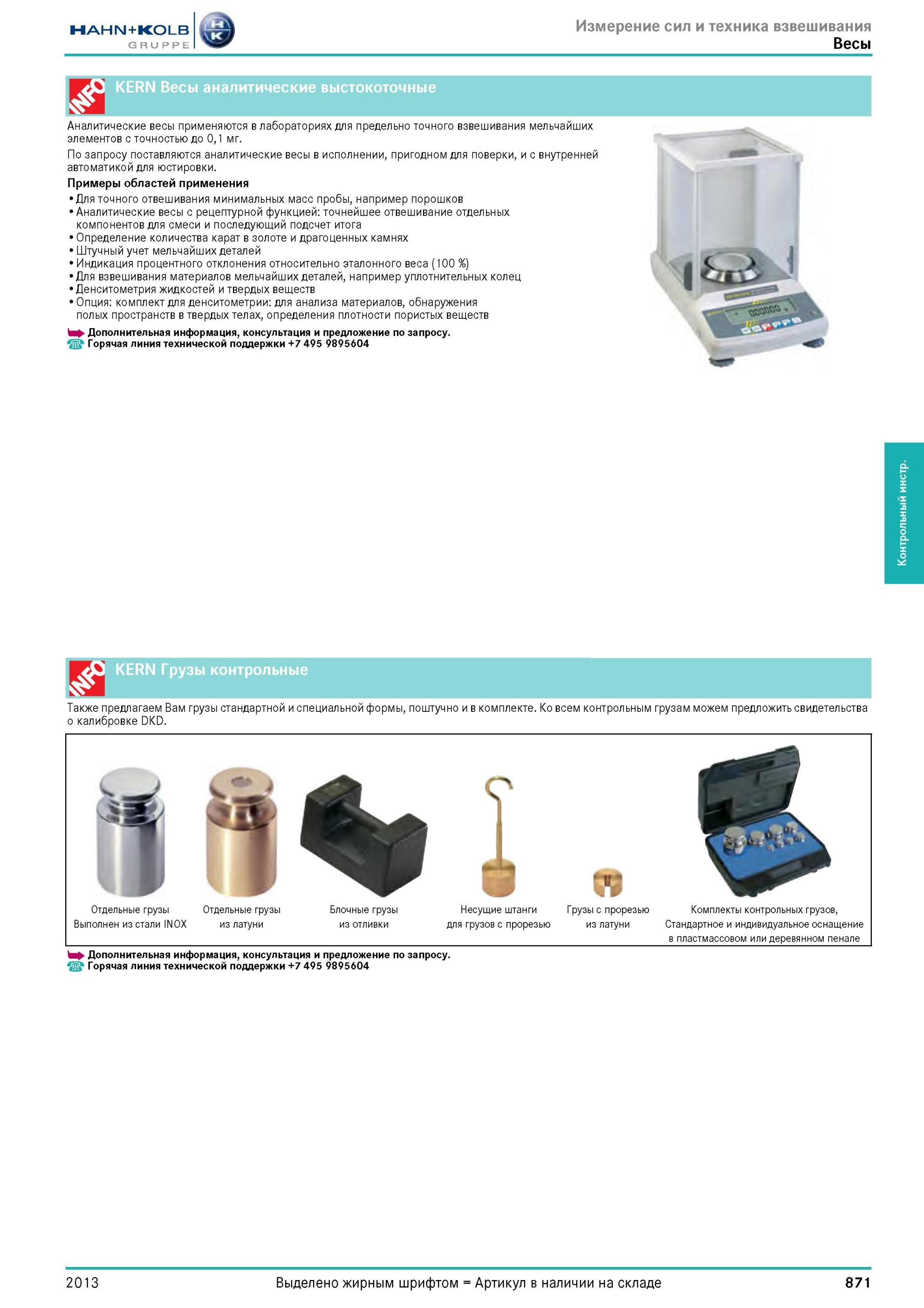 HAHN+KOLB GRUPPE

Измерение сил и техника взвешивания
Весы

INFO KERN Весы аналитические выстокоточные

Аналитические весы применяются в лабораториях для предельно точного взвешивания мельчайших элементов с точностью до 0,1 мг.

По запросу поставляются аналитические весы в исполнении, пригодном для поверки, и с внутренней автоматикой для юстировки.

Примеры областей применения
• Для точного отвешивания минимальных масс пробы, например порошков
• Аналитические весы с рецептурной функцией: точнейшее отвешивание отдельных компонентов для смеси и последующий подсчет итога
• Определение количества карат в золоте и драгоценных камнях
• Штучный учет мельчайших деталей
• Индикация процентного отклонения относительно эталонного веса (100 %)
• Для взвешивания материалов мельчайших деталей, например уплотнительных колец
• Денситометрия жидкостей и твердых веществ
• Опция: комплект для денситометрии: для анализа материалов, обнаружения полых пространств в твердых телах, определения плотности пористых веществ

Дополнительная информация, консультация и предложение по запросу.
Горячая линия технической поддержки +7 495 9895604

Контрольный инстр.

INFO KERN Грузы контрольные

Также предлагаем Вам грузы стандартной и специальной формы, поштучно и в комплекте. Ко всем контрольным грузам можем предложить свидетельства о калибровке DKD.

Отдельные грузы Выполнен из стали INOX

Отдельные грузы из латуни

Блочные грузы из отливки

Несущие штанги для грузов с прорезью

Грузы с прорезью из латуни

Комплекты контрольных грузов, Стандартное и индивидуальное оснащение в пластмассовом или деревянном пенале

Дополнительная информация, консультация и предложение по запросу.
Горячая линия технической поддержки +7 495 9895604

2013
Выделено жирным шрифтом = Артикул в наличии на складе
871